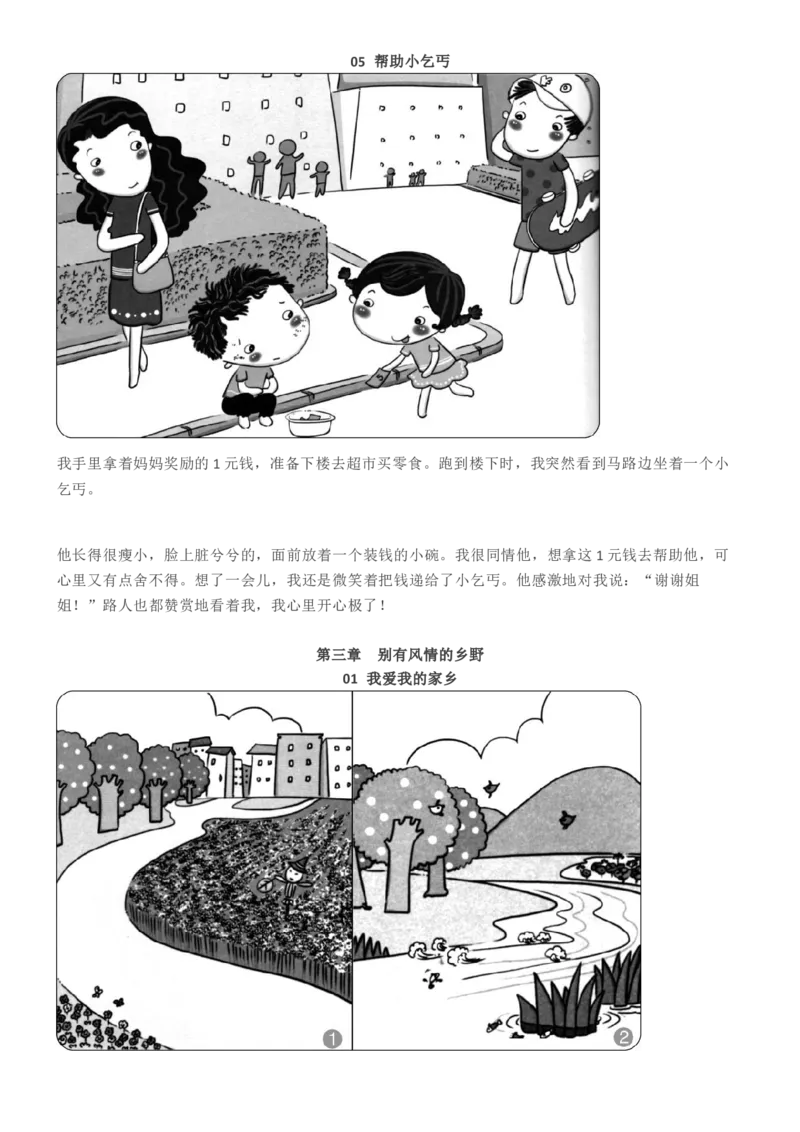 05 帮助小乞丐

我手里拿着妈妈奖励的 1 元钱，准备下楼去超市买零食。跑到楼下时，我突然看到马路边坐着一个小乞丐。

他长得很瘦小，脸上脏兮兮的，面前放着一个装钱的小碗。我很同情他，想拿这 1 元钱去帮助他，可心里又有点舍不得。想了一会儿，我还是微笑着把钱递给了小乞丐。他感激地对我说："谢谢姐姐！"路人也都赞赏地看着我，我心里开心极了！

第三章　别有风情的乡野

01 我爱我的家乡

1

2